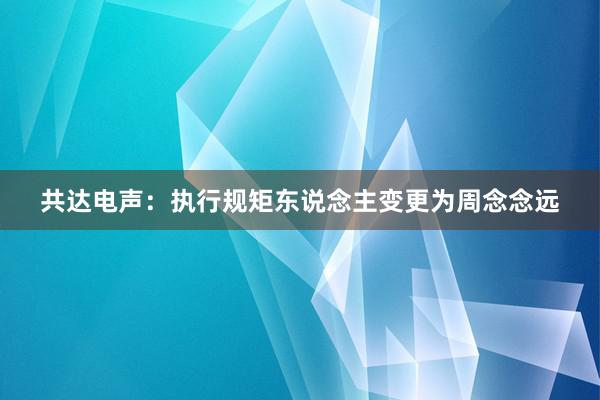 共达电声：执行规矩东说念主变更为周念念远